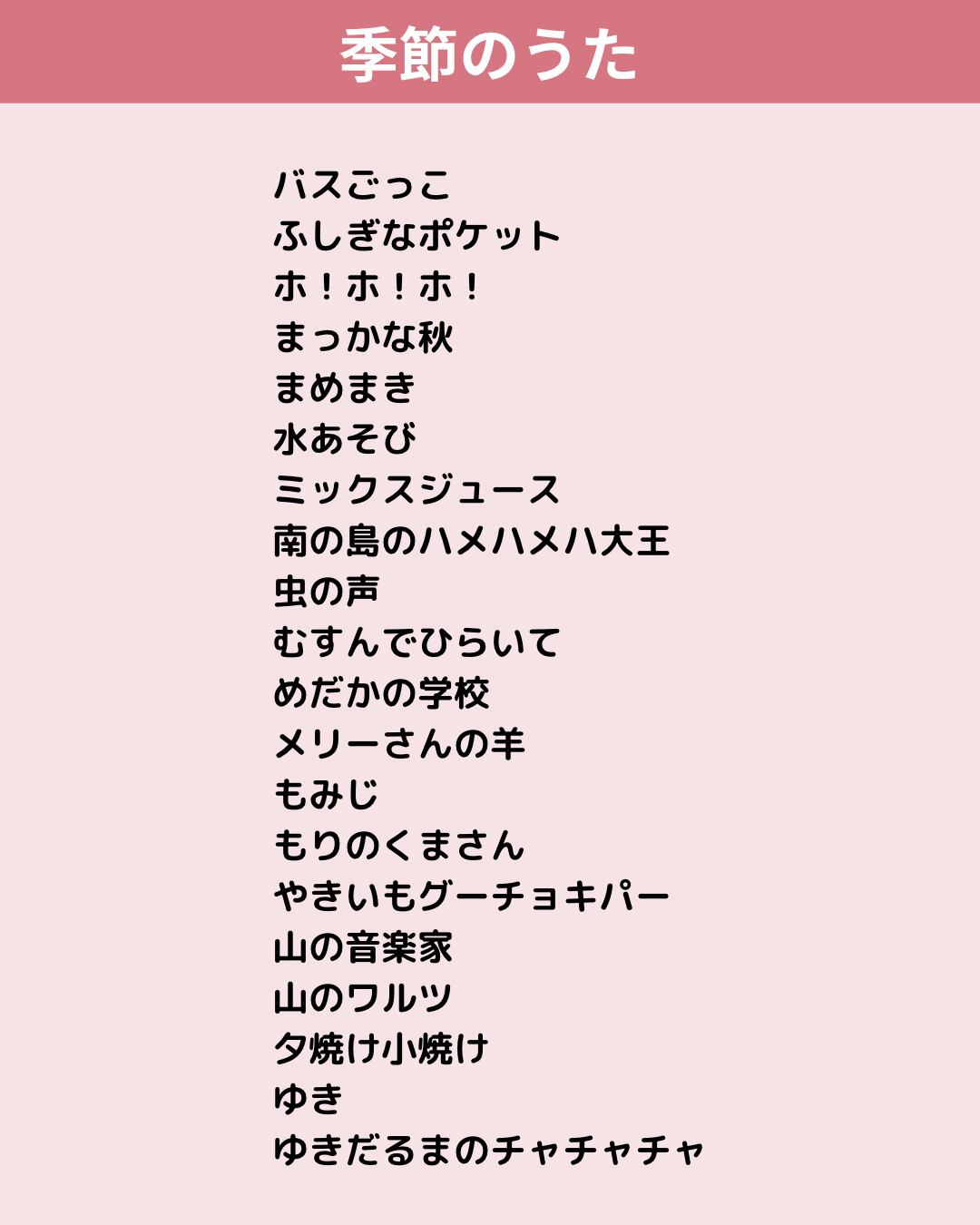 季節のうた

バスごっこ
ふしぎなポケット
ホ！ホ！ホ！
まっかな秋
まめまき
水あそび
ミックスジュース
南の島のハメハメハ大王
虫の声
むすんでひらいて
めだかの学校
メリーさんの羊
もみじ
もりのくまさん
やきいもグーチョキパー
山の音楽家
山のワルツ
夕焼け小焼け
ゆき
ゆきだるまのチャチャチャ